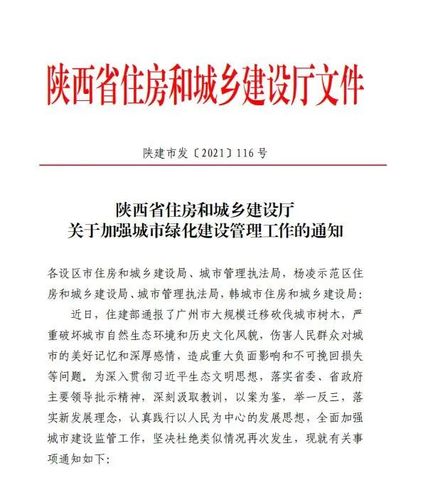 陕西省住房和城乡建设厅文件

陕建市发〔2021〕116号

陕西省住房和城乡建设厅
关于加强城市绿化建设管理工作的通知

各设区市住房和城乡建设局、城市管理执法局，杨凌示范区住房和城乡建设局、城市管理执法局，韩城市住房和城乡建设局：

近日，住建部通报了广州市大规模迁移砍伐城市树木，严重破坏城市自然生态环境和历史文化风貌，伤害人民群众对城市的美好记忆和深厚感情，造成重大负面影响和不可挽回损失等问题。为深入贯彻习近平生态文明思想，落实省委、省政府主要领导批示精神，深刻汲取教训，以案为鉴，举一反三，落实新发展理念，认真践行以人民为中心的发展思想，全面加强城市建设监管工作，坚决杜绝类似情况再次发生，现就有关事项通知如下：